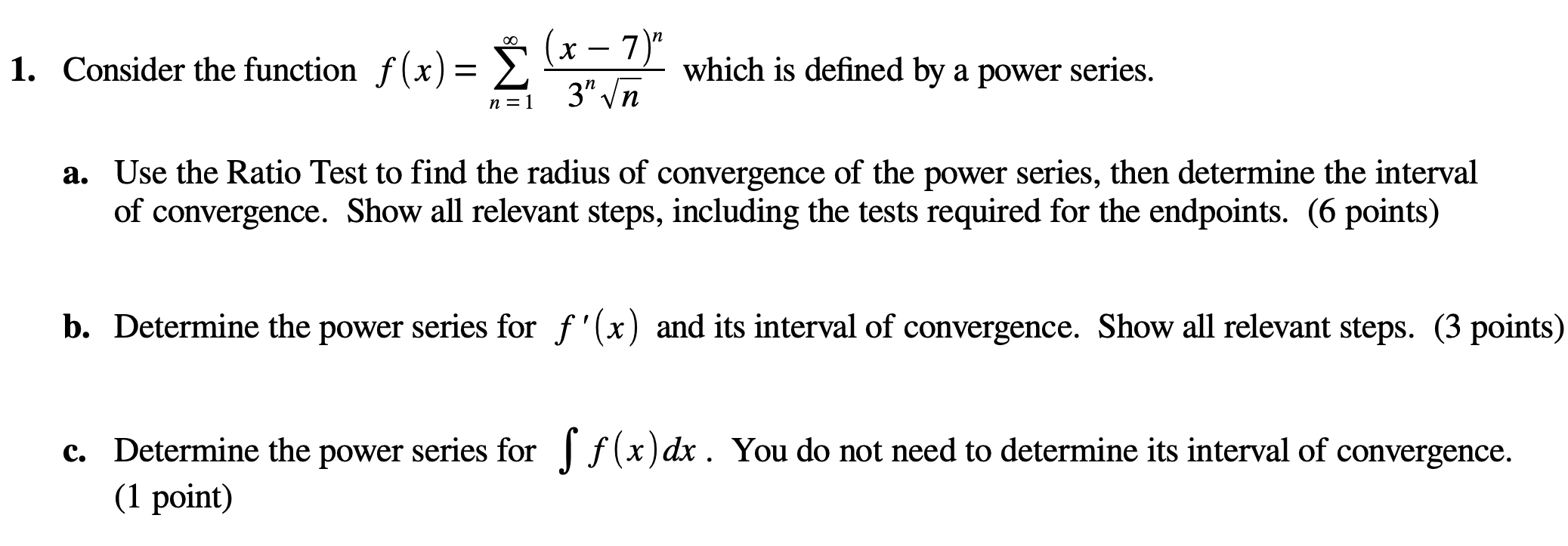 1. Consider the function $f(x) = \sum_{n=1}^{\infty} \frac{(x-7)^n}{3^n \sqrt{n}}$ which is defined by a power series.

a. Use the Ratio Test to find the radius of convergence of the power series, then determine the interval of convergence. Show all relevant steps, including the tests required for the endpoints. (6 points)

b. Determine the power series for $f'(x)$ and its interval of convergence. Show all relevant steps. (3 points)

c. Determine the power series for $\int f(x)\,dx$. You do not need to determine its interval of convergence. (1 point)